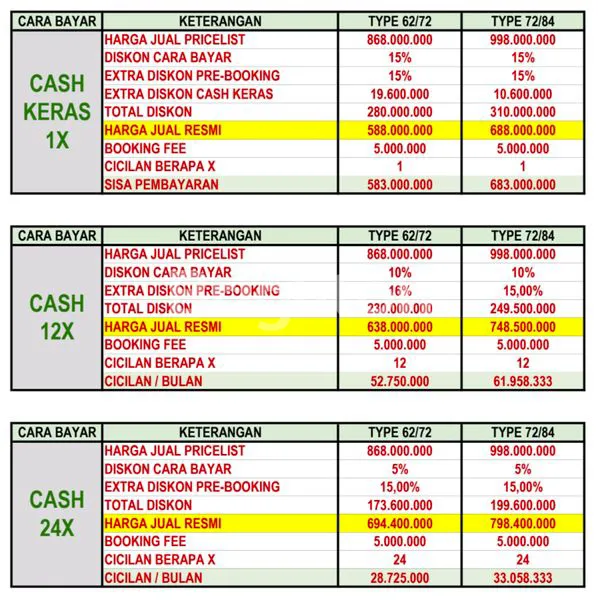 | CARA BAYAR | KETERANGAN | TYPE 62/72 | TYPE 72/84 |
|---|---|---|---|
| CASH KERAS 1X | HARGA JUAL PRICELIST | 868.000.000 | 998.000.000 |
| | DISKON CARA BAYAR | 15% | 15% |
| | EXTRA DISKON PRE-BOOKING | 15% | 15% |
| | EXTRA DISKON CASH KERAS | 19.600.000 | 10.600.000 |
| | TOTAL DISKON | 280.000.000 | 310.000.000 |
| | HARGA JUAL RESMI | 588.000.000 | 688.000.000 |
| | BOOKING FEE | 5.000.000 | 5.000.000 |
| | CICILAN BERAPA X | 1 | 1 |
| | SISA PEMBAYARAN | 583.000.000 | 683.000.000 |

| CARA BAYAR | KETERANGAN | TYPE 62/72 | TYPE 72/84 |
|---|---|---|---|
| CASH 12X | HARGA JUAL PRICELIST | 868.000.000 | 998.000.000 |
| | DISKON CARA BAYAR | 10% | 10% |
| | EXTRA DISKON PRE-BOOKING | 16% | 15,00% |
| | TOTAL DISKON | 230.000.000 | 249.500.000 |
| | HARGA JUAL RESMI | 638.000.000 | 748.500.000 |
| | BOOKING FEE | 5.000.000 | 5.000.000 |
| | CICILAN BERAPA X | 12 | 12 |
| | CICILAN / BULAN | 52.750.000 | 61.958.333 |

| CARA BAYAR | KETERANGAN | TYPE 62/72 | TYPE 72/84 |
|---|---|---|---|
| CASH 24X | HARGA JUAL PRICELIST | 868.000.000 | 998.000.000 |
| | DISKON CARA BAYAR | 5% | 5% |
| | EXTRA DISKON PRE-BOOKING | 15,00% | 15,00% |
| | TOTAL DISKON | 173.600.000 | 199.600.000 |
| | HARGA JUAL RESMI | 694.400.000 | 798.400.000 |
| | BOOKING FEE | 5.000.000 | 5.000.000 |
| | CICILAN BERAPA X | 24 | 24 |
| | CICILAN / BULAN | 28.725.000 | 33.058.333 |